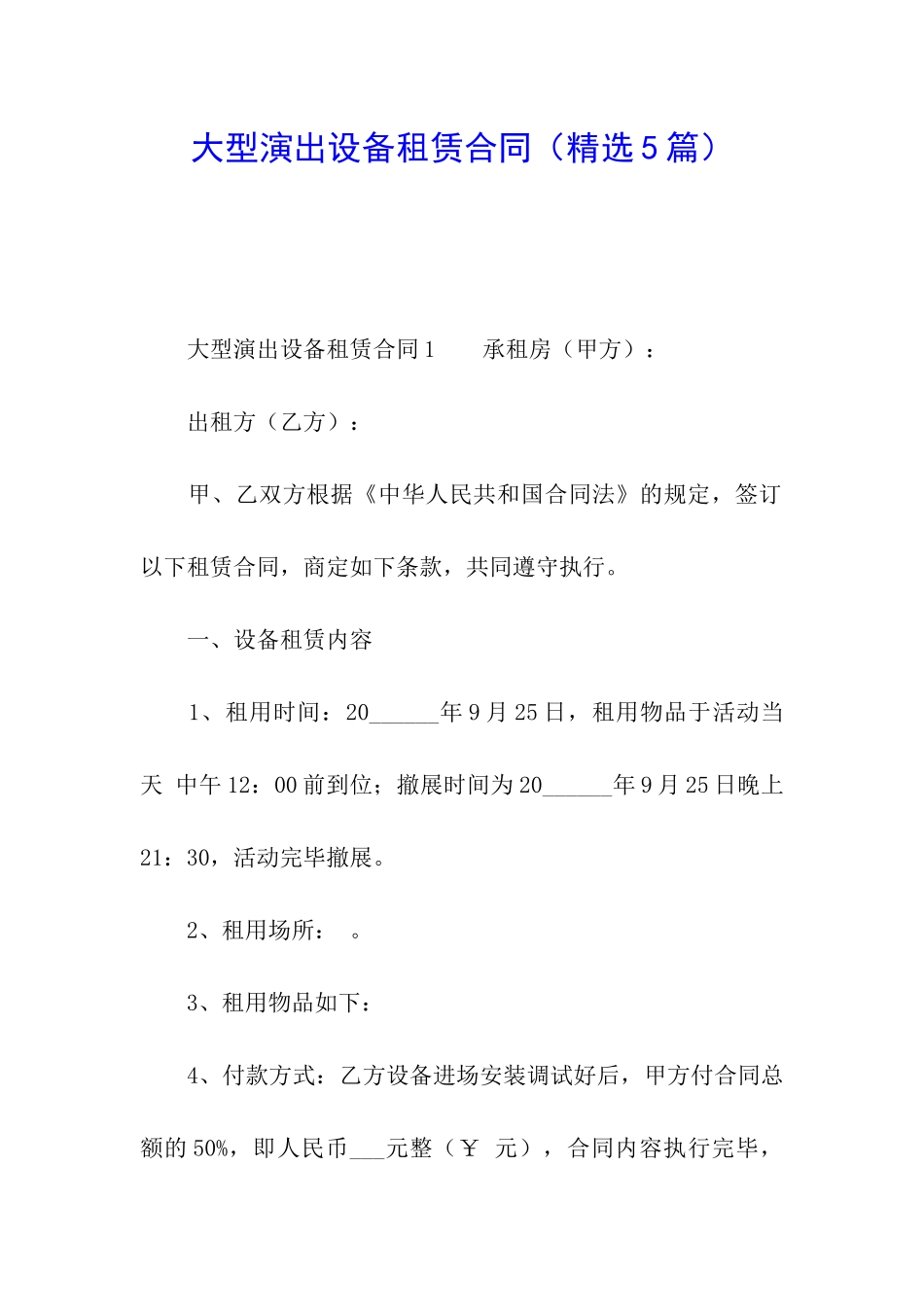 大型演出设备租赁合同（精选5篇）

大型演出设备租赁合同1　　承租房（甲方）：

出租方（乙方）：

甲、乙双方根据《中华人民共和国合同法》的规定，签订以下租赁合同，商定如下条款，共同遵守执行。

一、设备租赁内容

1、租用时间：20______年9月25日，租用物品于活动当天 中午12：00前到位；撤展时间为20______年9月25日晚上21：30，活动完毕撤展。

2、租用场所：　。

3、租用物品如下：

4、付款方式：乙方设备进场安装调试好后，甲方付合同总额的50%，即人民币___元整（￥　元），合同内容执行完毕，